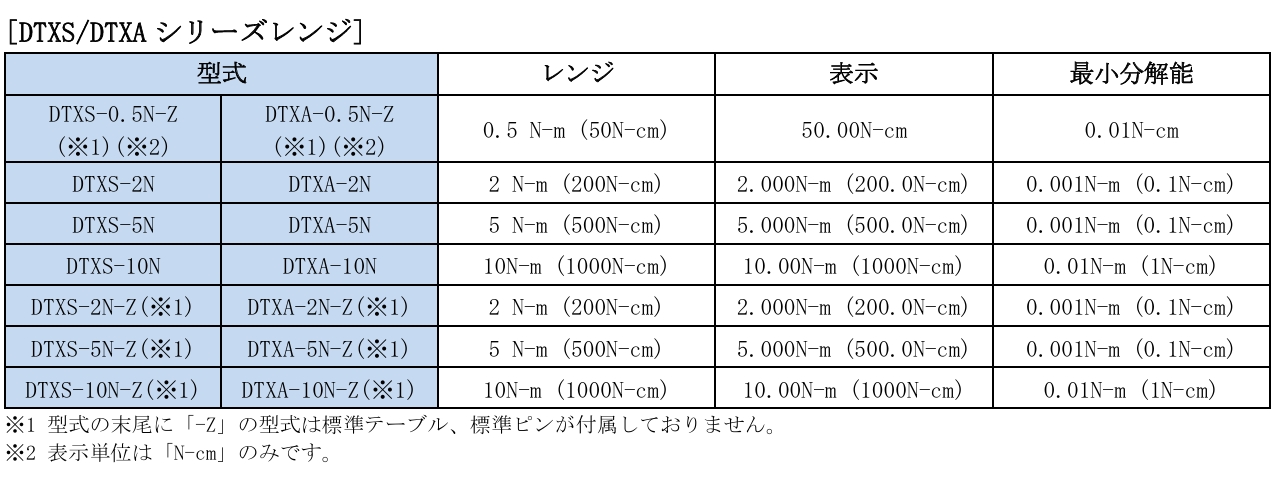 [DTXS/DTXA シリーズレンジ]

| 型式 | | レンジ | 表示 | 最小分解能 |
|---|---|---|---|---|
| DTXS-0.5N-Z (※1)(※2) | DTXA-0.5N-Z (※1)(※2) | 0.5 N-m (50N-cm) | 50.00N-cm | 0.01N-cm |
| DTXS-2N | DTXA-2N | 2 N-m (200N-cm) | 2.000N-m (200.0N-cm) | 0.001N-m (0.1N-cm) |
| DTXS-5N | DTXA-5N | 5 N-m (500N-cm) | 5.000N-m (500.0N-cm) | 0.001N-m (0.1N-cm) |
| DTXS-10N | DTXA-10N | 10N-m (1000N-cm) | 10.00N-m (1000N-cm) | 0.01N-m (1N-cm) |
| DTXS-2N-Z(※1) | DTXA-2N-Z(※1) | 2 N-m (200N-cm) | 2.000N-m (200.0N-cm) | 0.001N-m (0.1N-cm) |
| DTXS-5N-Z(※1) | DTXA-5N-Z(※1) | 5 N-m (500N-cm) | 5.000N-m (500.0N-cm) | 0.001N-m (0.1N-cm) |
| DTXS-10N-Z(※1) | DTXA-10N-Z(※1) | 10N-m (1000N-cm) | 10.00N-m (1000N-cm) | 0.01N-m (1N-cm) |

※1 型式の末尾に「-Z」の型式は標準テーブル、標準ピンが付属しておりません。
※2 表示単位は「N-cm」のみです。